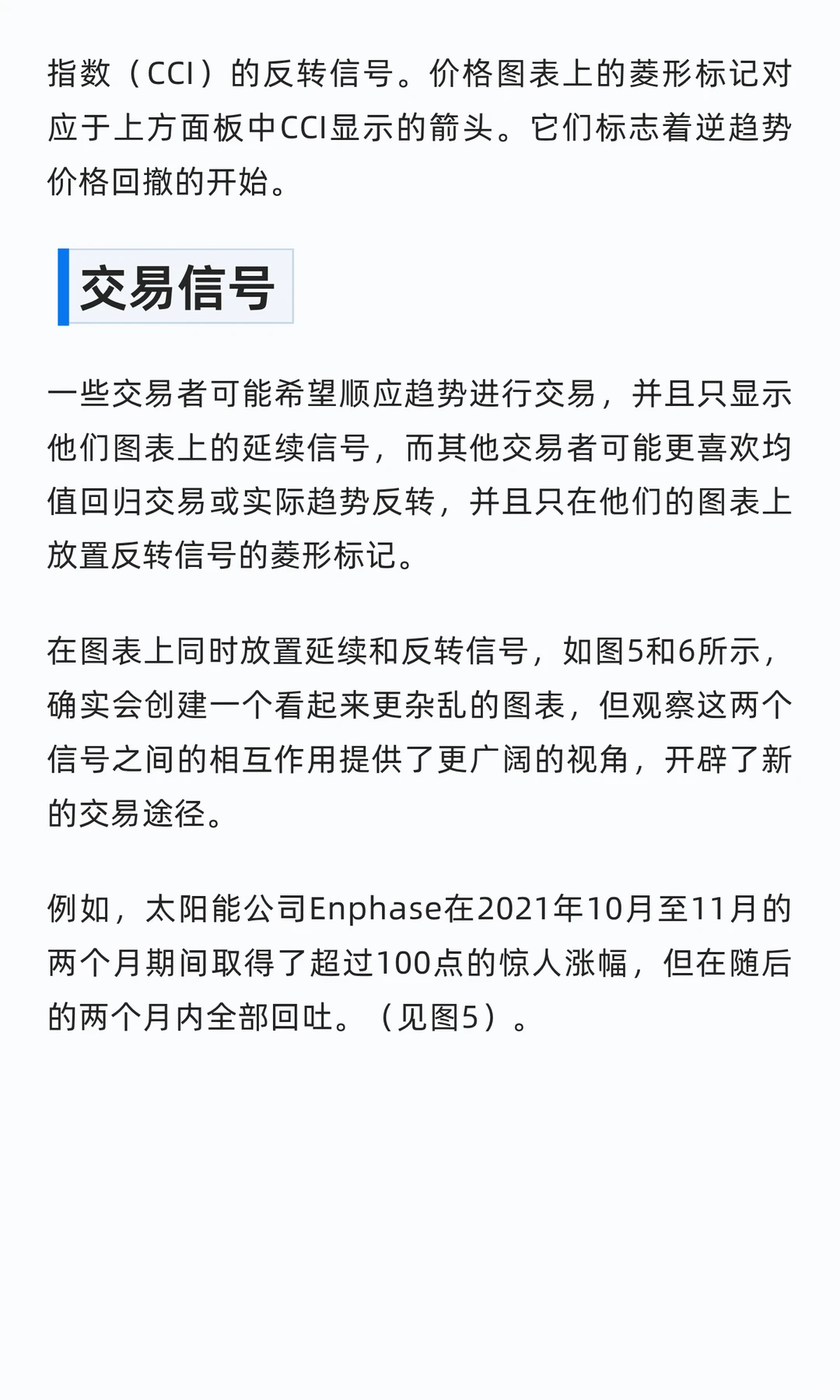 指数（CCI）的反转信号。价格图表上的菱形标记对应于上方面板中CCI显示的箭头。它们标志着逆趋势价格回撤的开始。

交易信号

一些交易者可能希望顺应趋势进行交易，并且只显示他们图表上的延续信号，而其他交易者可能更喜欢均值回归交易或实际趋势反转，并且只在他们的图表上放置反转信号的菱形标记。

在图表上同时放置延续和反转信号，如图5和6所示，确实会创建一个看起来更杂乱的图表，但观察这两个信号之间的相互作用提供了更广阔的视角，开辟了新的交易途径。

例如，太阳能公司Enphase在2021年10月至11月的两个月期间取得了超过100点的惊人涨幅，但在随后的两个月内全部回吐。（见图5）。